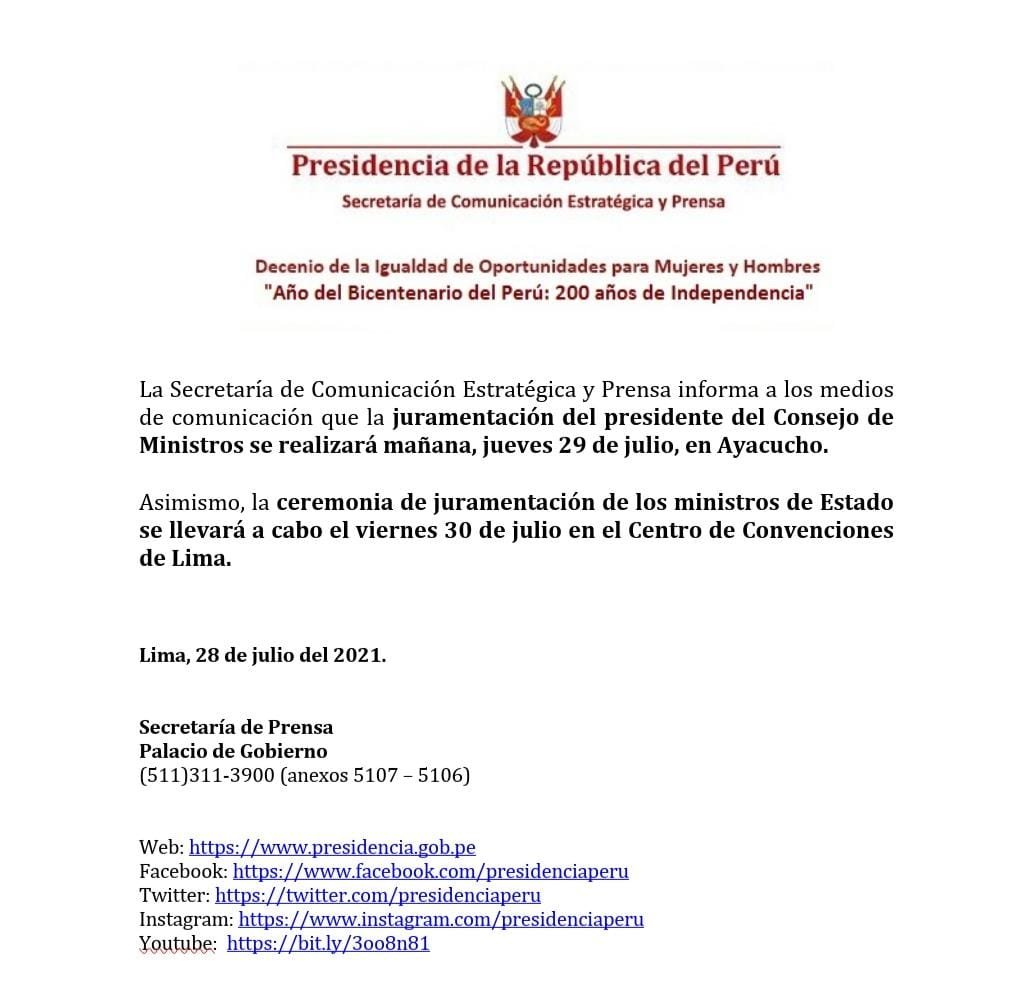 Presidencia de la República del Perú
Secretaría de Comunicación Estratégica y Prensa

Decenio de la Igualdad de Oportunidades para Mujeres y Hombres
"Año del Bicentenario del Perú: 200 años de Independencia"

La Secretaría de Comunicación Estratégica y Prensa informa a los medios de comunicación que la juramentación del presidente del Consejo de Ministros se realizará mañana, jueves 29 de julio, en Ayacucho.

Asimismo, la ceremonia de juramentación de los ministros de Estado se llevará a cabo el viernes 30 de julio en el Centro de Convenciones de Lima.

Lima, 28 de julio del 2021.

Secretaría de Prensa
Palacio de Gobierno
(511)311-3900 (anexos 5107 – 5106)

Web: https://www.presidencia.gob.pe
Facebook: https://www.facebook.com/presidenciaperu
Twitter: https://twitter.com/presidenciaperu
Instagram: https://www.instagram.com/presidenciaperu
Youtube: https://bit.ly/3oo8n81